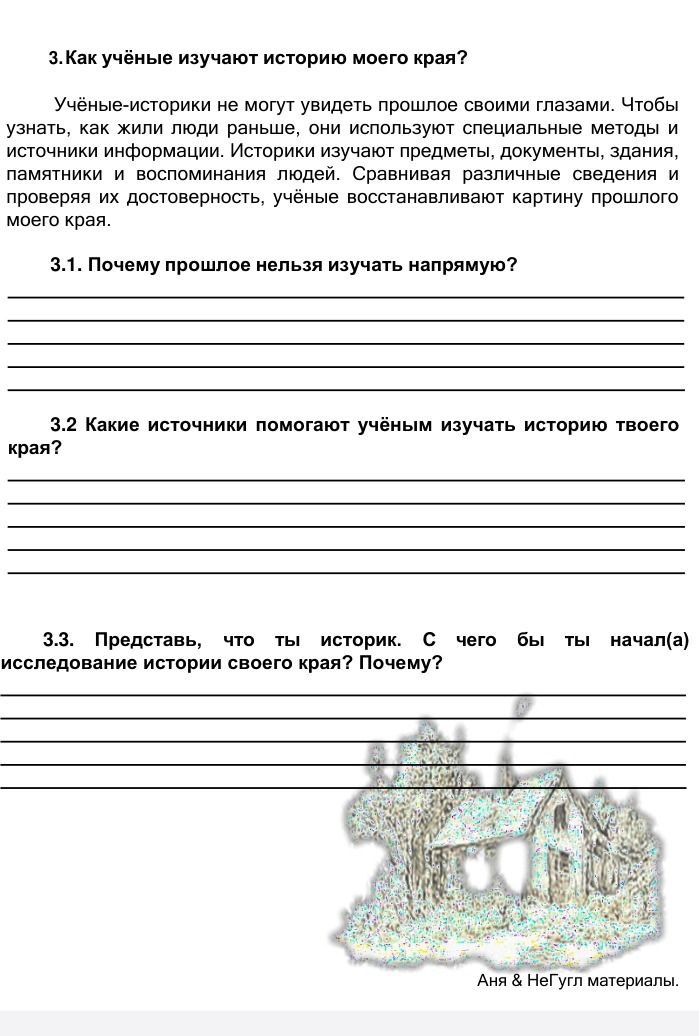 3. Как учёные изучают историю моего края?

Учёные-историки не могут увидеть прошлое своими глазами. Чтобы узнать, как жили люди раньше, они используют специальные методы и источники информации. Историки изучают предметы, документы, здания, памятники и воспоминания людей. Сравнивая различные сведения и проверяя их достоверность, учёные восстанавливают картину прошлого моего края.

3.1. Почему прошлое нельзя изучать напрямую?

____
____
____
____
____

3.2 Какие источники помогают учёным изучать историю твоего края?

____
____
____
____
____

3.3. Представь, что ты историк. С чего бы ты начал(а) исследование истории своего края? Почему?

____
____
____
____
____

Аня & НеГугл материалы.